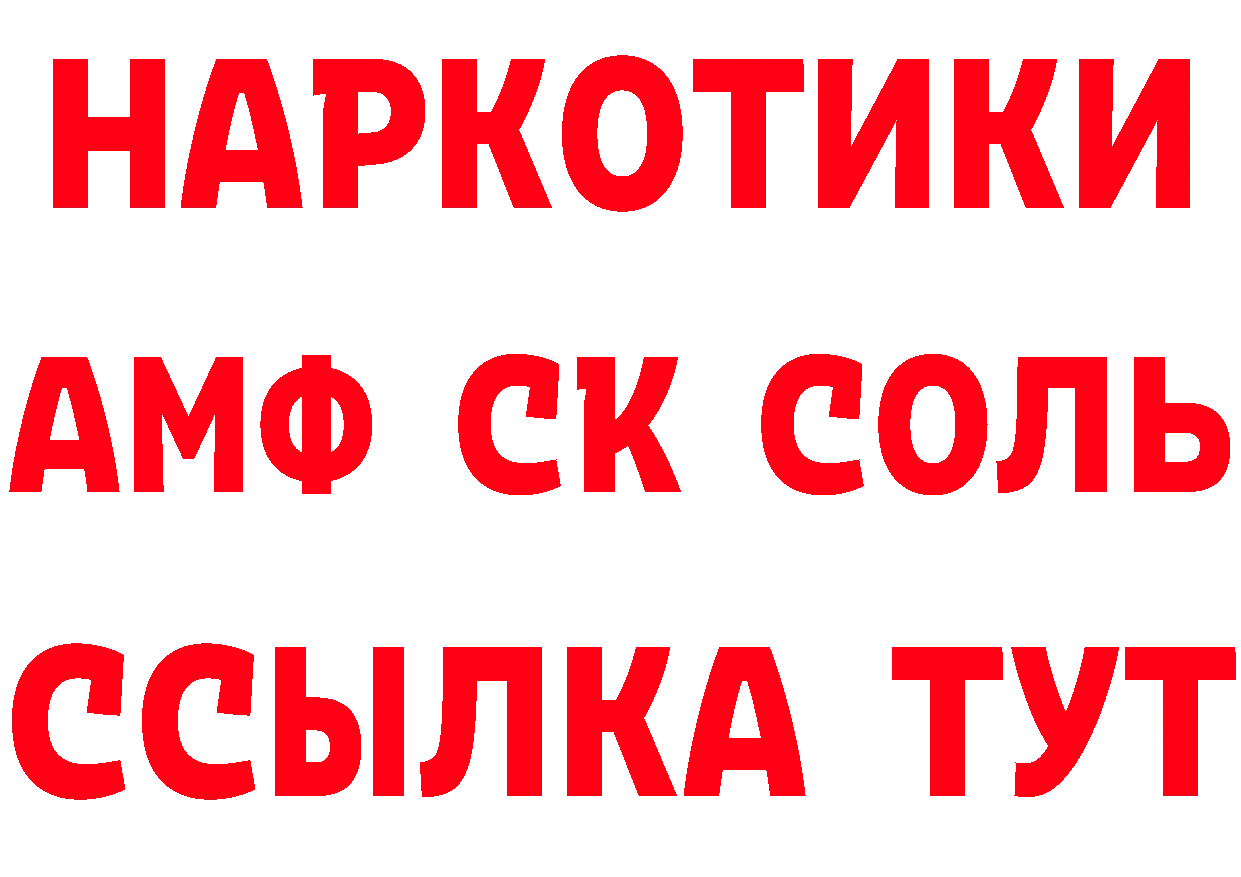 НАРКОТИКИ

АМФ СК СОЛЬ

ССЫЛКА ТУТ